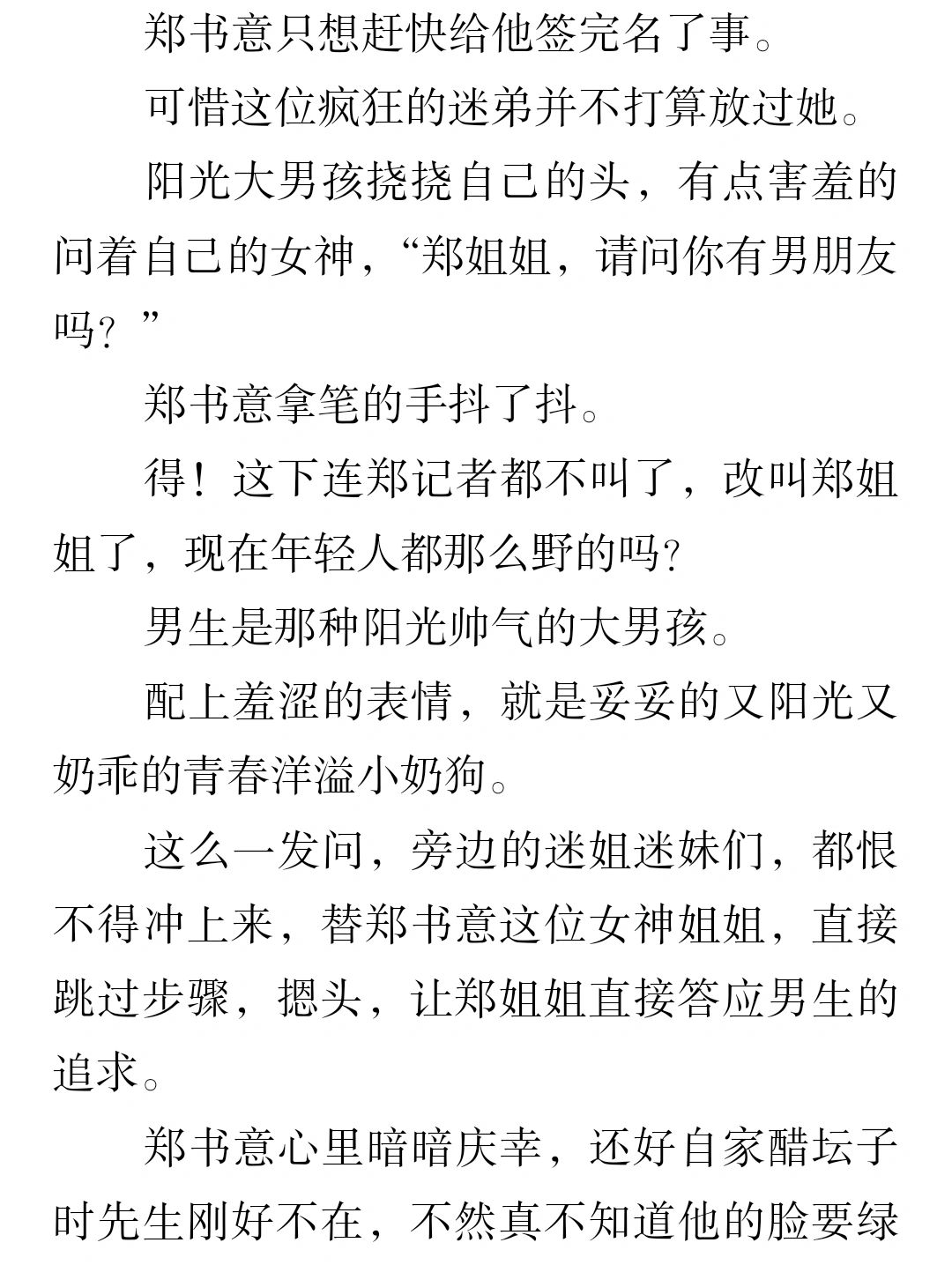 郑书意只想赶快给他签完名了事。

可惜这位疯狂的迷弟并不打算放过她。

阳光大男孩挠挠自己的头，有点害羞的问着自己的女神，“郑姐姐，请问你有男朋友吗？”

郑书意拿笔的手抖了抖。

得！这下连郑记者都不叫了，改叫郑姐姐了，现在年轻人都那么野的吗？

男生是那种阳光帅气的大男孩。

配上羞涩的表情，就是妥妥的又阳光又奶乖的青春洋溢小奶狗。

这么一发问，旁边的迷姐迷妹们，都恨不得冲上来，替郑书意这位女神姐姐，直接跳过步骤，摁头，让郑姐姐直接答应男生的追求。

郑书意心里暗暗庆幸，还好自家醋坛子时先生刚好不在，不然真不知道他的脸要绿